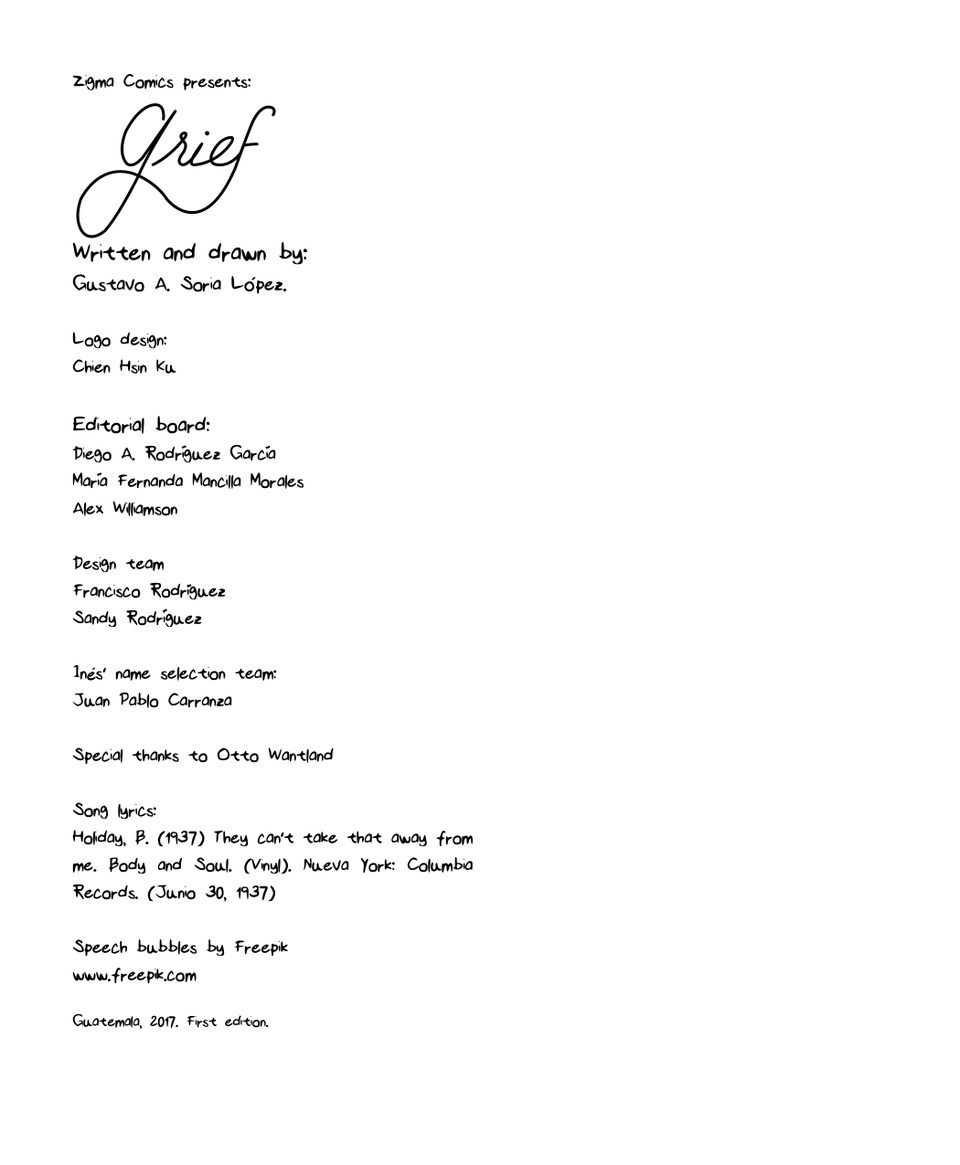 Zigma Comics presents:

Grief

Written and drawn by:
Gustavo A. Soria López.

Logo design:
Chien Hsin Ku

Editorial board:
Diego A. Rodríguez García
María Fernanda Mancilla Morales
Alex Williamson

Design team
Francisco Rodríguez
Sandy Rodríguez

Inés' name selection team:
Juan Pablo Carranza

Special thanks to Otto Wantland

Song lyrics:
Holiday, B. (1937) They can't take that away from me. Body and Soul. (Vinyl). Nueva York: Columbia Records. (Junio 30, 1937)

Speech bubbles by Freepik
www.freepik.com

Guatemala, 2017. First edition.